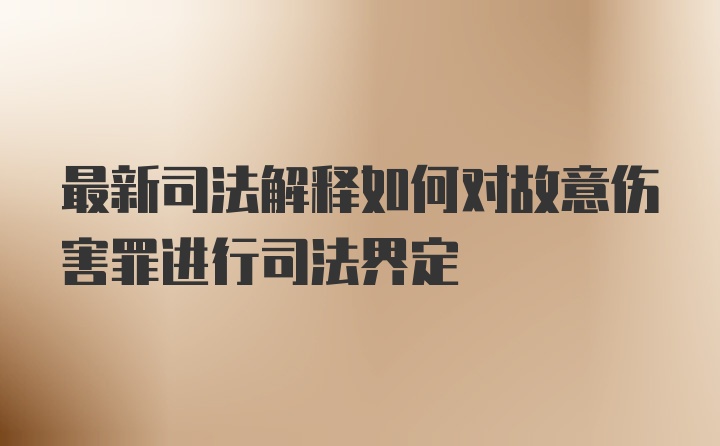 最新司法解释如何对故意伤害罪进行司法界定